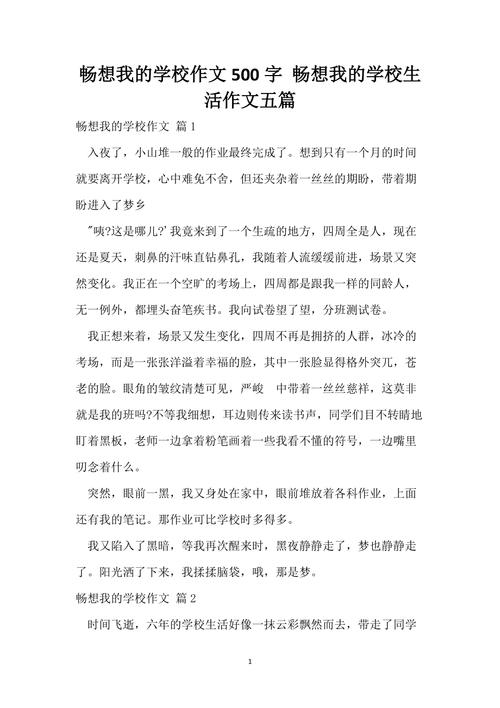 畅想我的学校作文 500 字 畅想我的学校生活作文五篇

畅想我的学校作文 篇 1

入夜了，小山堆一般的作业最终完成了。想到只有一个月的时间就要离开学校，心中难免不舍，但还夹杂着一丝丝的期盼，带着期盼进入了梦乡

"咦?这是哪儿?' 我竟来到了一个生疏的地方，四周全是人，现在还是夏天，刺鼻的汗味直钻鼻孔，我随着人流缓缓前进，场景又突然变化。我正在一个空旷的考场上，四周都是跟我一样的同龄人，无一例外，都埋头奋笔疾书。我向试卷望了望，分班测试卷。

我正想来着，场景又发生变化，四周不再是拥挤的人群，冰冷的考场，而是一张张洋溢着幸福的脸，其中一张脸显得格外突兀，苍老的脸。眼角的皱纹清楚可见，严峻 中带着一丝丝慈祥，这莫非就是我的班吗?不等我细想，耳边则传来读书声，同学们目不转睛地盯着黑板，老师一边拿着粉笔画着一些我看不懂的符号，一边嘴里叨念着什么。

突然，眼前一黑，我又身处在家中，眼前堆放着各科作业，上面还有我的笔记。那作业可比学校时多得多。

我又陷入了黑暗，等我再次醒来时，黑夜静静走了，梦也静静走了。阳光洒了下来，我揉揉脑袋，哦，那是梦。

畅想我的学校作文 篇 2

时间飞逝，六年的学校生活好像一抹云彩飘然而去，带走了同学

1